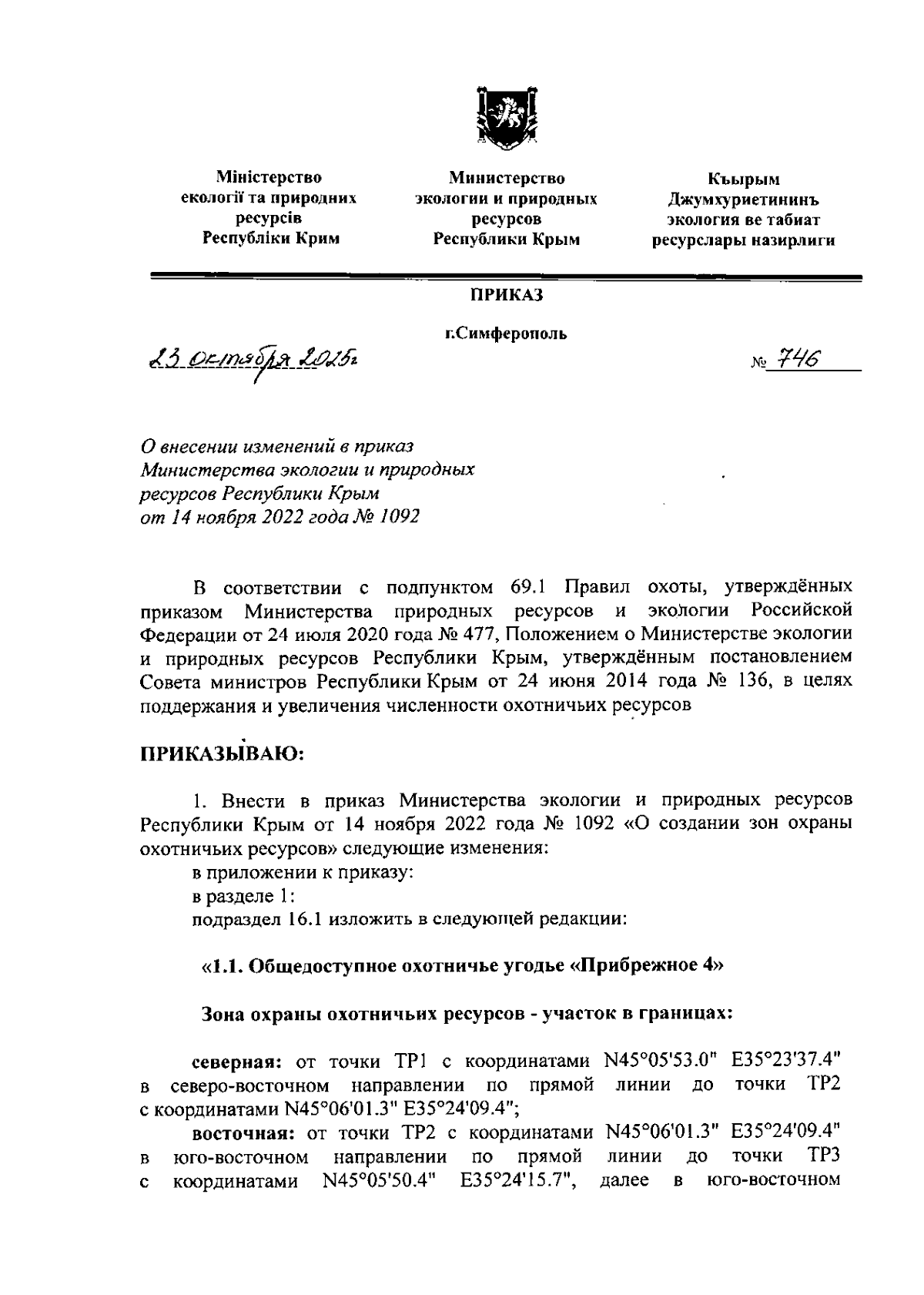 Міністерство екології та природних ресурсів Республіки Крим

Министерство экологии и природных ресурсов Республики Крым

Къырым Джумхуриетининъ экология ве табиат ресурслары назирлиги

ПРИКАЗ

г.Симферополь

23 октября 2025г

№ 746

О внесении изменений в приказ Министерства экологии и природных ресурсов Республики Крым от 14 ноября 2022 года № 1092

В соответствии с подпунктом 69.1 Правил охоты, утверждённых приказом Министерства природных ресурсов и экологии Российской Федерации от 24 июля 2020 года № 477, Положением о Министерстве экологии и природных ресурсов Республики Крым, утверждённым постановлением Совета министров Республики Крым от 24 июня 2014 года № 136, в целях поддержания и увеличения численности охотничьих ресурсов

ПРИКАЗЫВАЮ:

1. Внести в приказ Министерства экологии и природных ресурсов Республики Крым от 14 ноября 2022 года № 1092 «О создании зон охраны охотничьих ресурсов» следующие изменения:

в приложении к приказу:

в разделе 1:

подраздел 16.1 изложить в следующей редакции:

«1.1. Общедоступное охотничье угодье «Прибрежное 4»

Зона охраны охотничьих ресурсов - участок в границах:

северная: от точки ТР1 с координатами N45°05'53.0" E35°23'37.4" в северо-восточном направлении по прямой линии до точки ТР2 с координатами N45°06'01.3" E35°24'09.4";

восточная: от точки ТР2 с координатами N45°06'01.3" E35°24'09.4" в юго-восточном направлении по прямой линии до точки ТР3 с координатами N45°05'50.4" E35°24'15.7", далее в юго-восточном